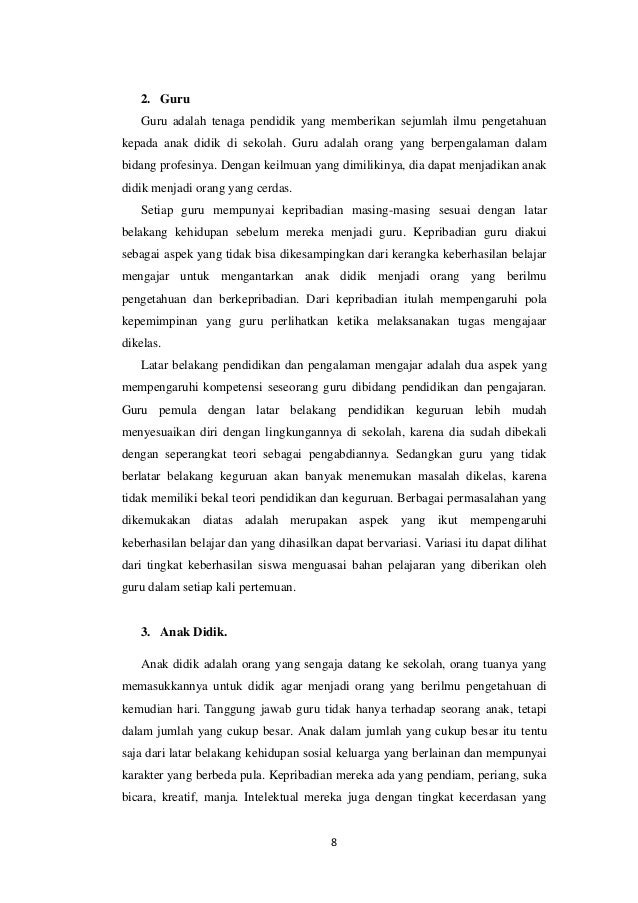 2. Guru

Guru adalah tenaga pendidik yang memberikan sejumlah ilmu pengetahuan kepada anak didik di sekolah. Guru adalah orang yang berpengalaman dalam bidang profesinya. Dengan keilmuan yang dimilikinya, dia dapat menjadikan anak didik menjadi orang yang cerdas.

Setiap guru mempunyai kepribadian masing-masing sesuai dengan latar belakang kehidupan sebelum mereka menjadi guru. Kepribadian guru diakui sebagai aspek yang tidak bisa dikesampingkan dari kerangka keberhasilan belajar mengajar untuk mengantarkan anak didik menjadi orang yang berilmu pengetahuan dan berkepribadian. Dari kepribadian itulah mempengaruhi pola kepemimpinan yang guru perlihatkan ketika melaksanakan tugas mengajaar dikelas.

Latar belakang pendidikan dan pengalaman mengajar adalah dua aspek yang mempengaruhi kompetensi seseorang guru dibidang pendidikan dan pengajaran. Guru pemula dengan latar belakang pendidikan keguruan lebih mudah menyesuaikan diri dengan lingkungannya di sekolah, karena dia sudah dibekali dengan seperangkat teori sebagai pengabdiannya. Sedangkan guru yang tidak berlatar belakang keguruan akan banyak menemukan masalah dikelas, karena tidak memiliki bekal teori pendidikan dan keguruan. Berbagai permasalahan yang dikemukakan diatas adalah merupakan aspek yang ikut mempengaruhi keberhasilan belajar dan yang dihasilkan dapat bervariasi. Variasi itu dapat dilihat dari tingkat keberhasilan siswa menguasai bahan pelajaran yang diberikan oleh guru dalam setiap kali pertemuan.

3. Anak Didik.

Anak didik adalah orang yang sengaja datang ke sekolah, orang tuanya yang memasukkannya untuk didik agar menjadi orang yang berilmu pengetahuan di kemudian hari. Tanggung jawab guru tidak hanya terhadap seorang anak, tetapi dalam jumlah yang cukup besar. Anak dalam jumlah yang cukup besar itu tentu saja dari latar belakang kehidupan sosial keluarga yang berlainan dan mempunyai karakter yang berbeda pula. Kepribadian mereka ada yang pendiam, periang, suka bicara, kreatif, manja. Intelektual mereka juga dengan tingkat kecerdasan yang

8